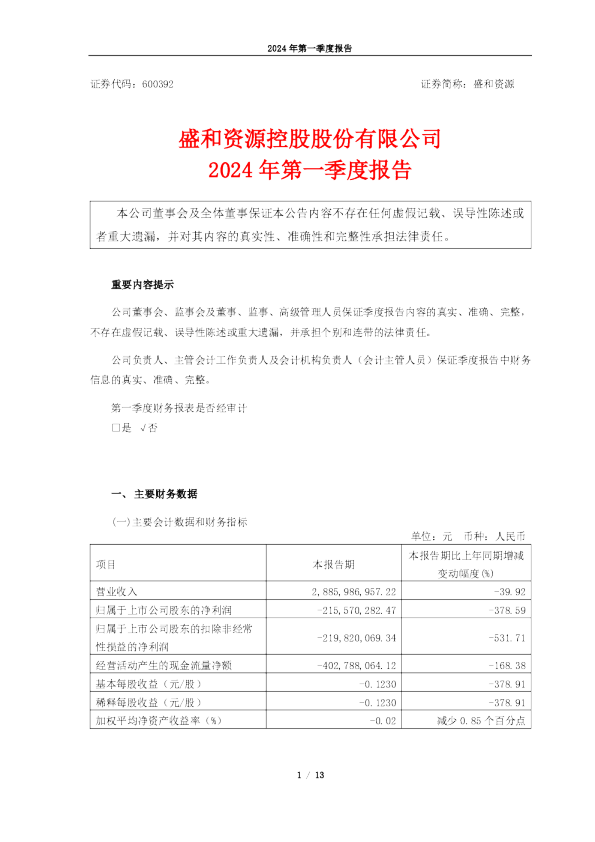 2024 年第一季度报告

证券代码：600392

证券简称：盛和资源

盛和资源控股股份有限公司
2024 年第一季度报告

本公司董事会及全体董事保证本公告内容不存在任何虚假记载、误导性陈述或者重大遗漏，并对其内容的真实性、准确性和完整性承担法律责任。

重要内容提示

公司董事会、监事会及董事、监事、高级管理人员保证季度报告内容的真实、准确、完整，不存在虚假记载、误导性陈述或重大遗漏，并承担个别和连带的法律责任。

公司负责人、主管会计工作负责人及会计机构负责人（会计主管人员）保证季度报告中财务信息的真实、准确、完整。

第一季度财务报表是否经审计
□是 √否

一、主要财务数据

(一)主要会计数据和财务指标

单位：元　币种：人民币

| 项目 | 本报告期 | 本报告期比上年同期增减变动幅度(%) |
|---|---|---|
| 营业收入 | 2,885,986,957.22 | -39.92 |
| 归属于上市公司股东的净利润 | -215,570,282.47 | -378.59 |
| 归属于上市公司股东的扣除非经常性损益的净利润 | -219,820,069.34 | -531.71 |
| 经营活动产生的现金流量净额 | -402,788,064.12 | -168.38 |
| 基本每股收益（元/股） | -0.1230 | -378.91 |
| 稀释每股收益（元/股） | -0.1230 | -378.91 |
| 加权平均净资产收益率（%） | -0.02 | 减少 0.85 个百分点 |

1 / 13